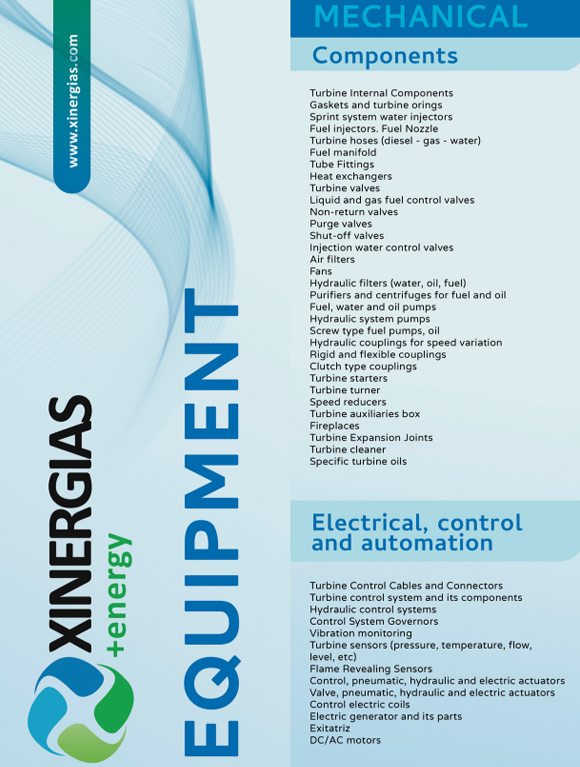 www.xinergias.com

XINERGIAS
+energy

EQUIPMENT

MECHANICAL

Components

Turbine Internal Components
Gaskets and turbine orings
Sprint system water injectors
Fuel injectors. Fuel Nozzle
Turbine hoses (diesel - gas - water)
Fuel manifold
Tube Fittings
Heat exchangers
Turbine valves
Liquid and gas fuel control valves
Non-return valves
Purge valves
Shut-off valves
Injection water control valves
Air filters
Fans
Hydraulic filters (water, oil, fuel)
Purifiers and centrifuges for fuel and oil
Fuel, water and oil pumps
Hydraulic system pumps
Screw type fuel pumps, oil
Hydraulic couplings for speed variation
Rigid and flexible couplings
Clutch type couplings
Turbine starters
Turbine turner
Speed reducers
Turbine auxiliaries box
Fireplaces
Turbine Expansion Joints
Turbine cleaner
Specific turbine oils

Electrical, control and automation

Turbine Control Cables and Connectors
Turbine control system and its components
Hydraulic control systems
Control System Governors
Vibration monitoring
Turbine sensors (pressure, temperature, flow, level, etc)
Flame Revealing Sensors
Control, pneumatic, hydraulic and electric actuators
Valve, pneumatic, hydraulic and electric actuators
Control electric coils
Electric generator and its parts
Exitatriz
DC/AC motors